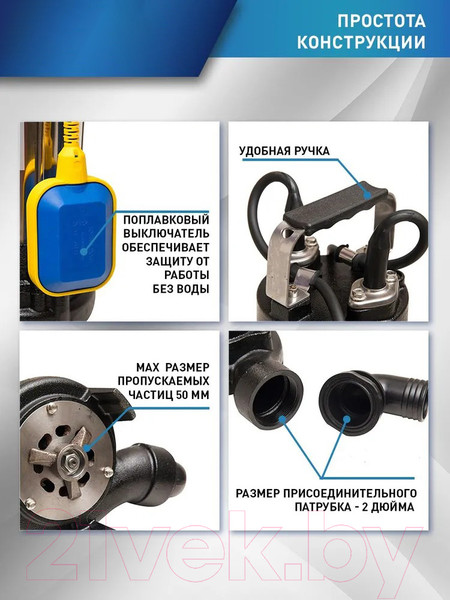 ПРОСТОТА
КОНСТРУКЦИИ

ПОПЛАВКОВЫЙ
ВЫКЛЮЧАТЕЛЬ
ОБЕСПЕЧИВАЕТ
ЗАЩИТУ ОТ
РАБОТЫ
БЕЗ ВОДЫ

УДОБНАЯ РУЧКА

MAX РАЗМЕР
ПРОПУСКАЕМЫХ
ЧАСТИЦ 50 ММ

РАЗМЕР ПРИСОЕДИНИТЕЛЬНОГО
ПАТРУБКА - 2 ДЮЙМА

21vek.by